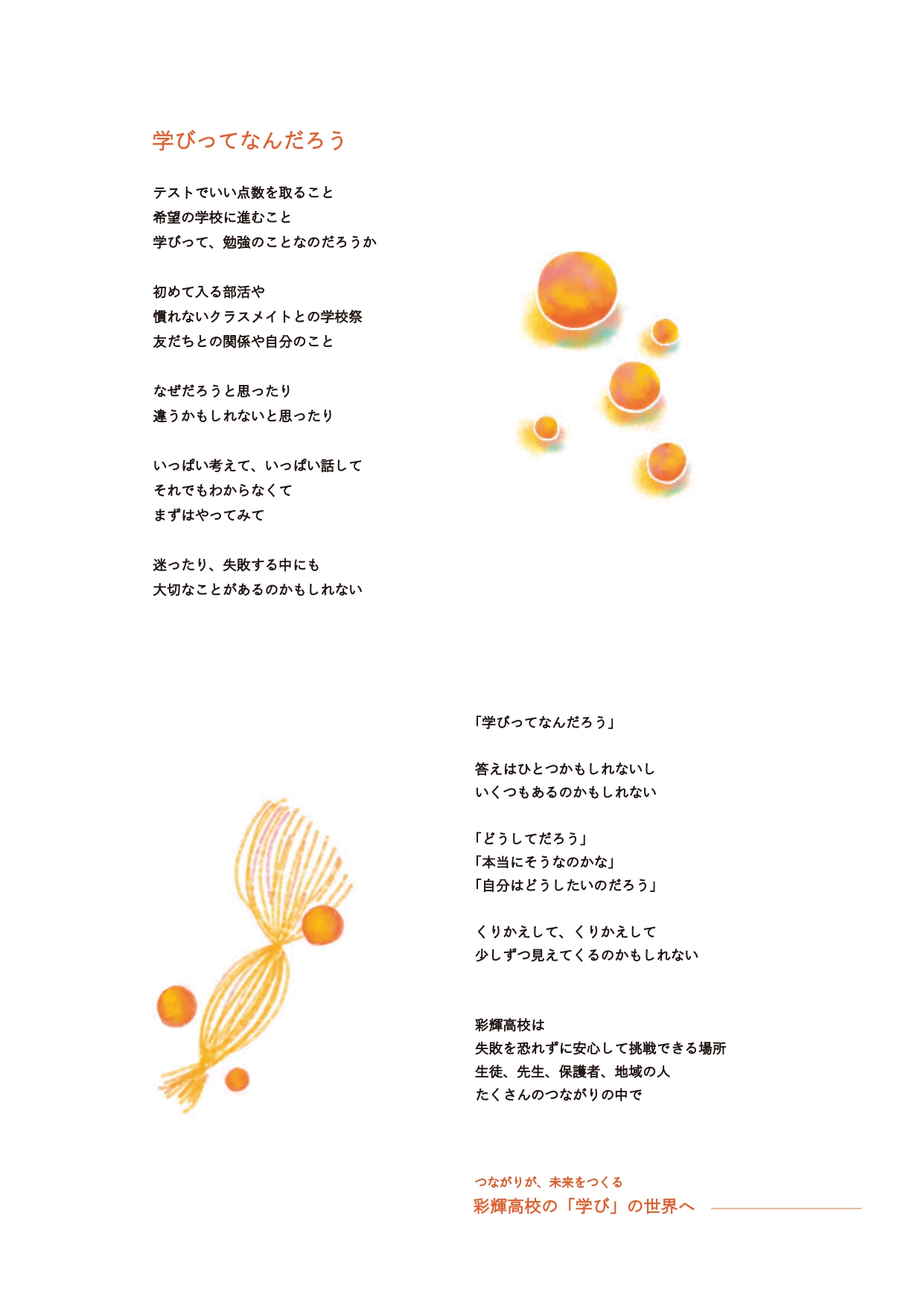 学びってなんだろう

テストでいい点数を取ること
希望の学校に進むこと
学びって、勉強のことなのだろうか

初めて入る部活や
慣れないクラスメイトとの学校祭
友だちとの関係や自分のこと

なぜだろうと思ったり
違うかもしれないと思ったり

いっぱい考えて、いっぱい話して
それでもわからなくて
まずはやってみて

迷ったり、失敗する中にも
大切なことがあるのかもしれない

「学びってなんだろう」

答えはひとつかもしれないし
いくつもあるのかもしれない

「どうしてだろう」
「本当にそうなのかな」
「自分はどうしたいのだろう」

くりかえして、くりかえして
少しずつ見えてくるのかもしれない

彩輝高校は
失敗を恐れずに安心して挑戦できる場所
生徒、先生、保護者、地域の人
たくさんのつながりの中で

つながりが、未来をつくる
彩輝高校の「学び」の世界へ